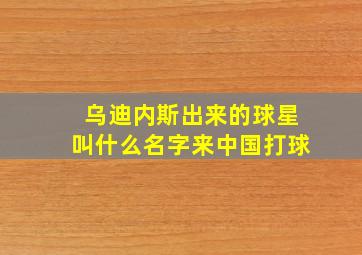 乌迪内斯出来的球星
叫什么名字来中国打球